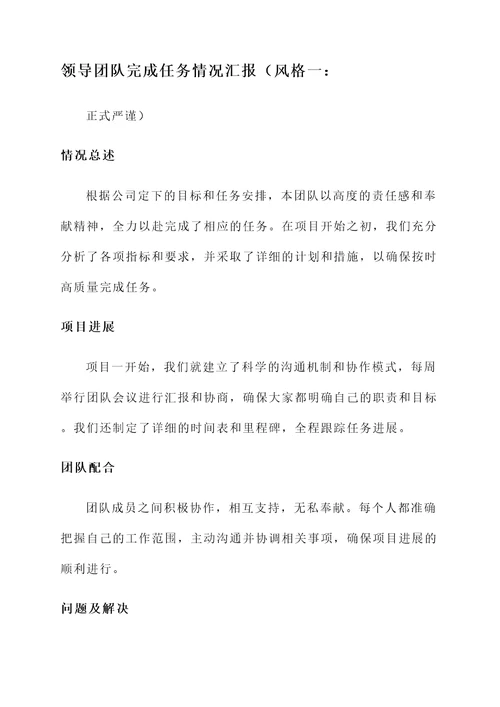 领导团队完成任务情况汇报（风格一：

正式严谨）

情况总述

根据公司定下的目标和任务安排，本团队以高度的责任感和奉献精神，全力以赴完成了相应的任务。在项目开始之初，我们充分分析了各项指标和要求，并采取了详细的计划和措施，以确保按时高质量完成任务。

项目进展

项目一开始，我们就建立了科学的沟通机制和协作模式，每周举行团队会议进行汇报和协商，确保大家都明确自己的职责和目标。我们还制定了详细的时间表和里程碑，全程跟踪任务进展。

团队配合

团队成员之间积极协作，相互支持，无私奉献。每个人都准确把握自己的工作范围，主动沟通并协调相关事项，确保项目进展的顺利进行。

问题及解决